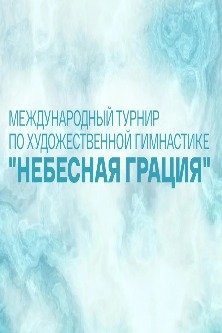 МЕЖДУНАРОДНЫЙ ТУРНИР
ПО ХУДОЖЕСТВЕННОЙ ГИМНАСТИКЕ
"НЕБЕСНАЯ ГРАЦИЯ"